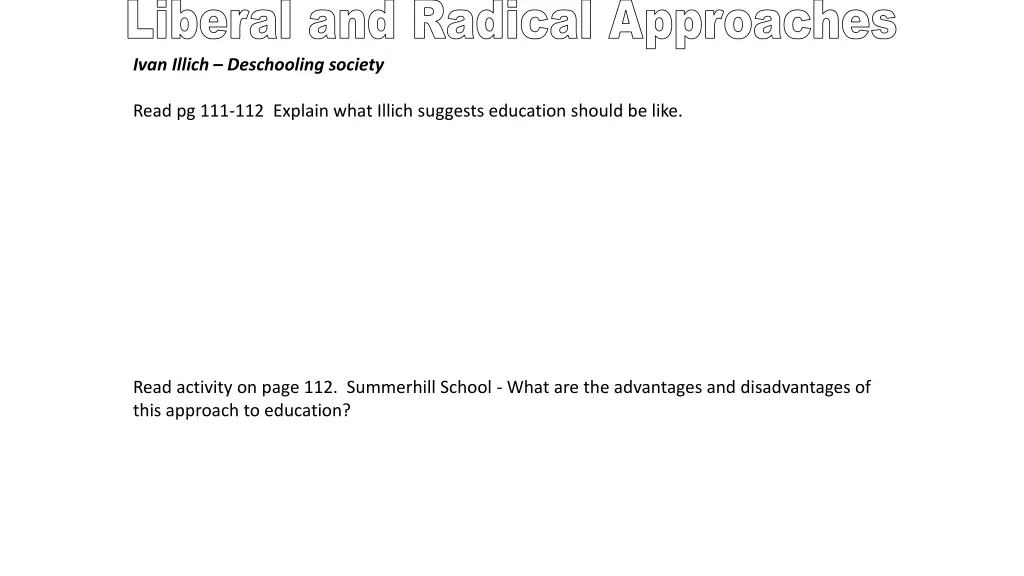 Liberal and Radical Approaches

Ivan Illich – Deschooling society

Read pg 111-112 Explain what Illich suggests education should be like.

Read activity on page 112. Summerhill School - What are the advantages and disadvantages of this approach to education?